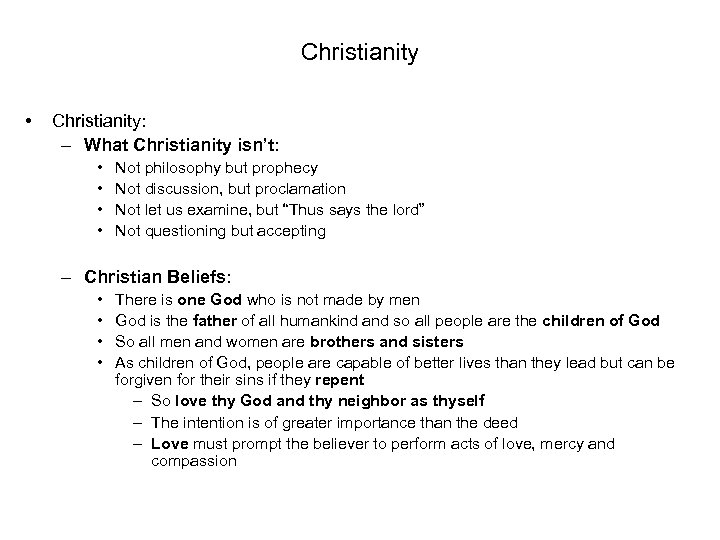 Christianity

• Christianity:
– What Christianity isn't:
• Not philosophy but prophecy
• Not discussion, but proclamation
• Not let us examine, but "Thus says the lord"
• Not questioning but accepting

– Christian Beliefs:
• There is one God who is not made by men
• God is the father of all humankind and so all people are the children of God
• So all men and women are brothers and sisters
• As children of God, people are capable of better lives than they lead but can be forgiven for their sins if they repent
– So love thy God and thy neighbor as thyself
– The intention is of greater importance than the deed
– Love must prompt the believer to perform acts of love, mercy and compassion